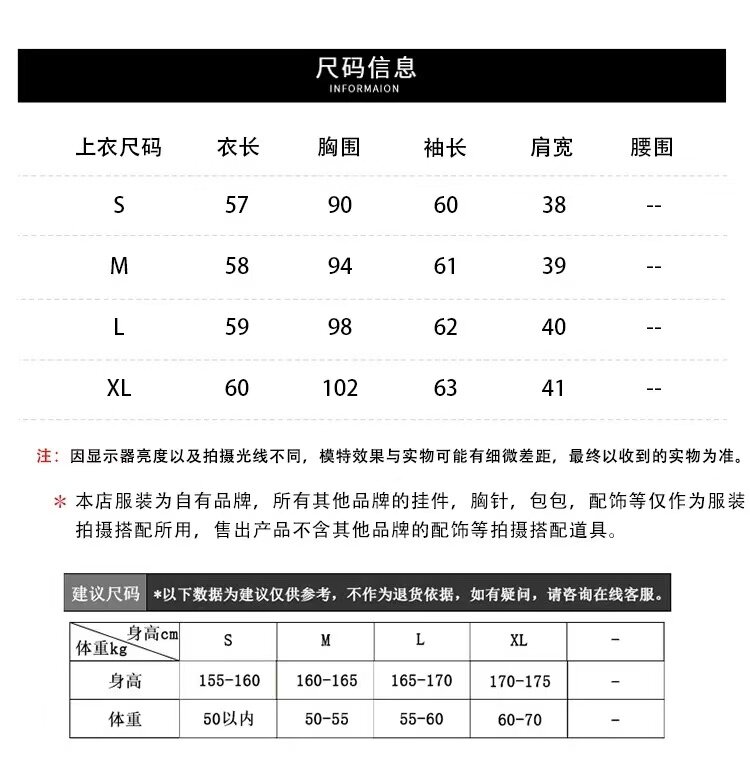 尺码信息
INFORMAION

| 上衣尺码 | 衣长 | 胸围 | 袖长 | 肩宽 | 腰围 |
|---|---|---|---|---|---|
| S | 57 | 90 | 60 | 38 | -- |
| M | 58 | 94 | 61 | 39 | -- |
| L | 59 | 98 | 62 | 40 | -- |
| XL | 60 | 102 | 63 | 41 | -- |

注：因显示器亮度以及拍摄光线不同，模特效果与实物可能有细微差距，最终以收到的实物为准。

＊本店服装为自有品牌，所有其他品牌的挂件，胸针，包包，配饰等仅作为服装拍摄搭配所用，售出产品不含其他品牌的配饰等拍摄搭配道具。

建议尺码 *以下数据为建议仅供参考，不作为退货依据，如有疑问，请咨询在线客服。

| 身高cm 体重kg | S | M | L | XL | - |
|---|---|---|---|---|---|
| 身高 | 155-160 | 160-165 | 165-170 | 170-175 | - |
| 体重 | 50以内 | 50-55 | 55-60 | 60-70 | - |